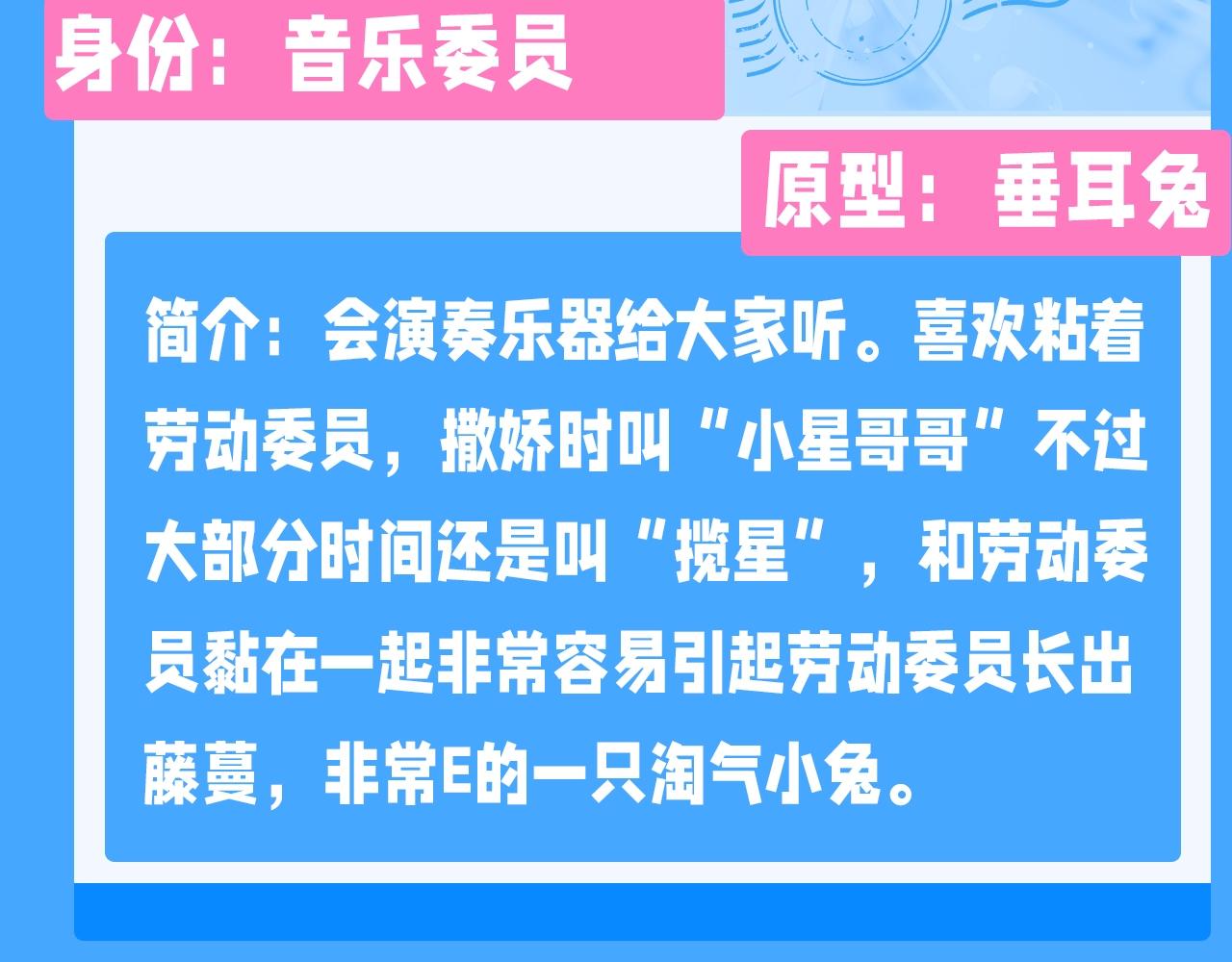 身份：音乐委员

原型：垂耳兔

简介：会演奏乐器给大家听。喜欢粘着劳动委员，撒娇时叫“小星哥哥”不过大部分时间还是叫“揽星”，和劳动委员黏在一起非常容易引起劳动委员长出藤蔓，非常E的一只淘气小兔。